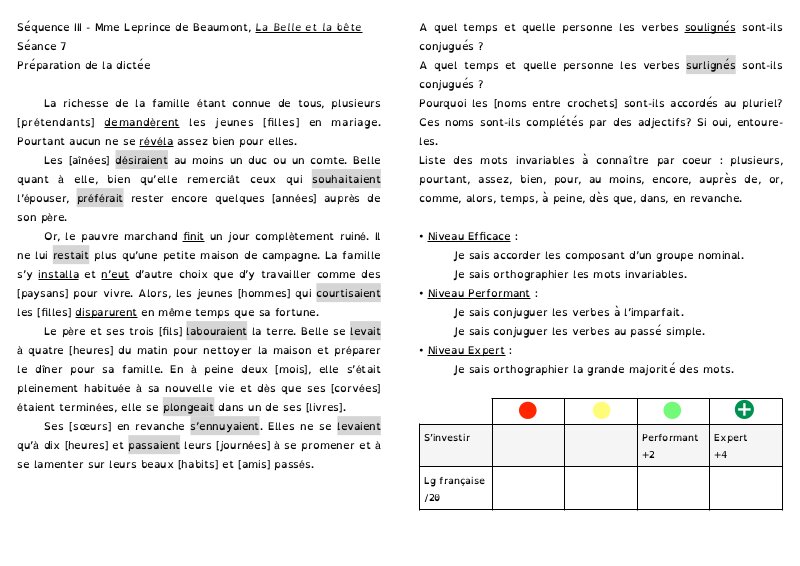 Séquence III - Mme Leprince de Beaumont, La Belle et la bête
Séance 7
Préparation de la dictée

La richesse de la famille étant connue de tous, plusieurs [prétendants] demandèrent les jeunes [filles] en mariage. Pourtant aucun ne se révéla assez bien pour elles.

Les [aînées] désiraient au moins un duc ou un comte. Belle quant à elle, bien qu'elle remerciât ceux qui souhaitaient l'épouser, préférait rester encore quelques [années] auprès de son père.

Or, le pauvre marchand finit un jour complètement ruiné. Il ne lui restait plus qu'une petite maison de campagne. La famille s'y installa et n'eut d'autre choix que d'y travailler comme des [paysans] pour vivre. Alors, les jeunes [hommes] qui courtisaient les [filles] disparurent en même temps que sa fortune.

Le père et ses trois [fils] labouraient la terre. Belle se levait à quatre [heures] du matin pour nettoyer la maison et préparer le dîner pour sa famille. En à peine deux [mois], elle s'était pleinement habituée à sa nouvelle vie et dès que ses [corvées] étaient terminées, elle se plongeait dans un de ses [livres].

Ses [sœurs] en revanche s'ennuyaient. Elles ne se levaient qu'à dix [heures] et passaient leurs [journées] à se promener et à se lamenter sur leurs beaux [habits] et [amis] passés.

A quel temps et quelle personne les verbes soulignés sont-ils conjugués ?
A quel temps et quelle personne les verbes surlignés sont-ils conjugués ?
Pourquoi les [noms entre crochets] sont-ils accordés au pluriel? Ces noms sont-ils complétés par des adjectifs? Si oui, entoure-les.
Liste des mots invariables à connaître par coeur : plusieurs, pourtant, assez, bien, pour, au moins, encore, auprès de, or, comme, alors, temps, à peine, dès que, dans, en revanche.

• Niveau Efficace :
Je sais accorder les composant d'un groupe nominal.
Je sais orthographier les mots invariables.
• Niveau Performant :
Je sais conjuguer les verbes à l'imparfait.
Je sais conjuguer les verbes au passé simple.
• Niveau Expert :
Je sais orthographier la grande majorité des mots.

| | | | | |
|---|---|---|---|---|
| S'investir | | | Performant +2 | Expert +4 |
| Lg française /20 | | | | |